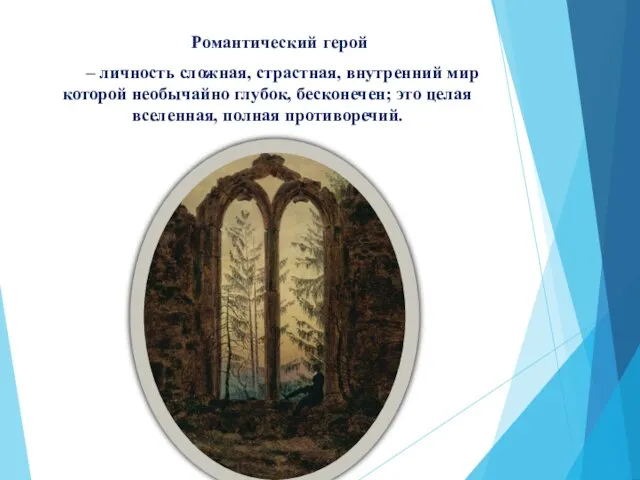 Романтический герой

– личность сложная, страстная, внутренний мир которой необычайно глубок, бесконечен; это целая вселенная, полная противоречий.